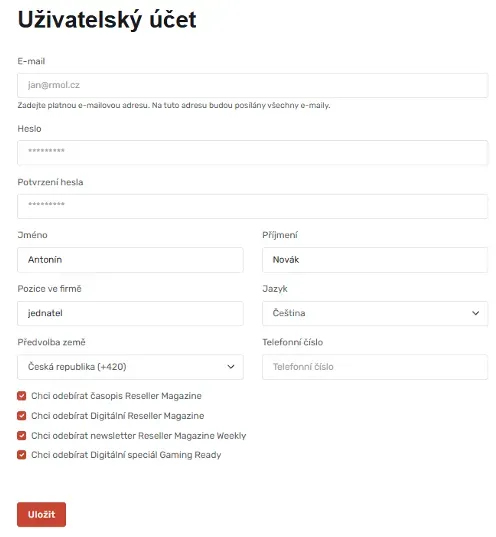 Uživatelský účet

E-mail

jan@rmol.cz

Zadejte platnou e-mailovou adresu. Na tuto adresu budou posílány všechny e-maily.

Heslo

*********

Potvrzení hesla

*********

Jméno

Antonín

Příjmení

Novák

Pozice ve firmě

jednatel

Jazyk

Čeština

Předvolba země

Česká republika (+420)

Telefonní číslo

Telefonní číslo

Chci odebírat časopis Reseller Magazine

Chci odebírat Digitální Reseller Magazine

Chci odebírat newsletter Reseller Magazine Weekly

Chci odebírat Digitální speciál Gaming Ready

Uložit